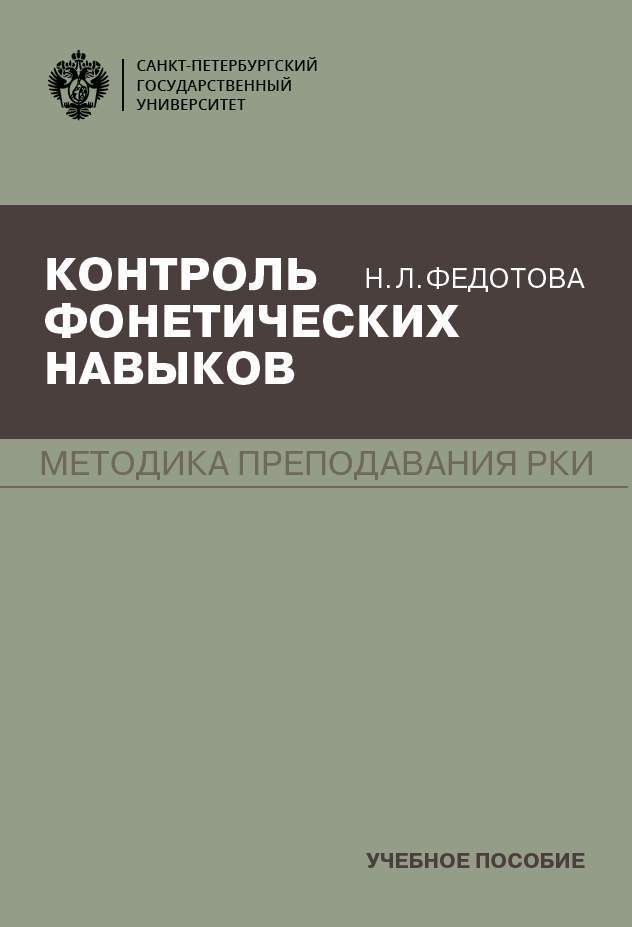 САНКТ-ПЕТЕРБУРГСКИЙ
ГОСУДАРСТВЕННЫЙ
УНИВЕРСИТЕТ

КОНТРОЛЬ ФОНЕТИЧЕСКИХ НАВЫКОВ

Н. Л. ФЕДОТОВА

МЕТОДИКА ПРЕПОДАВАНИЯ РКИ

УЧЕБНОЕ ПОСОБИЕ